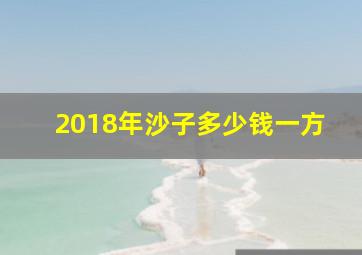 2018年沙子多少钱一方